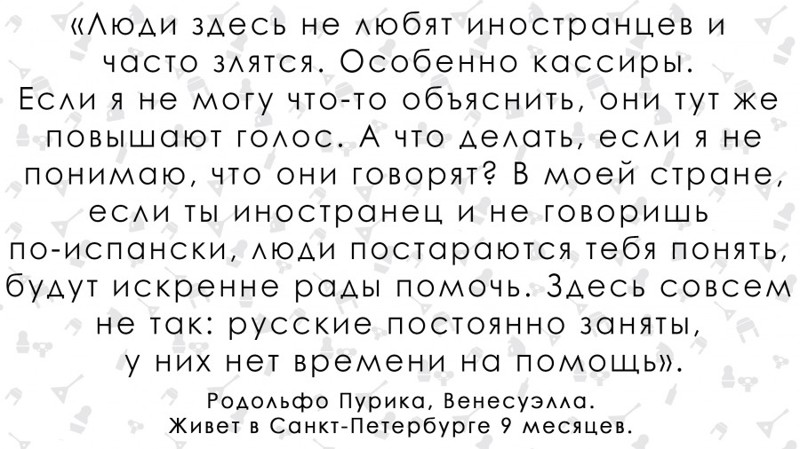 «Люди здесь не любят иностранцев и часто злятся. Особенно кассиры. Если я не могу что-то объяснить, они тут же повышают голос. А что делать, если я не понимаю, что они говорят? В моей стране, если ты иностранец и не говоришь по-испански, люди постараются тебя понять, будут искренне рады помочь. Здесь совсем не так: русские постоянно заняты, у них нет времени на помощь».

Родольфо Пурика, Венесуэлла.
Живет в Санкт-Петербурге 9 месяцев.